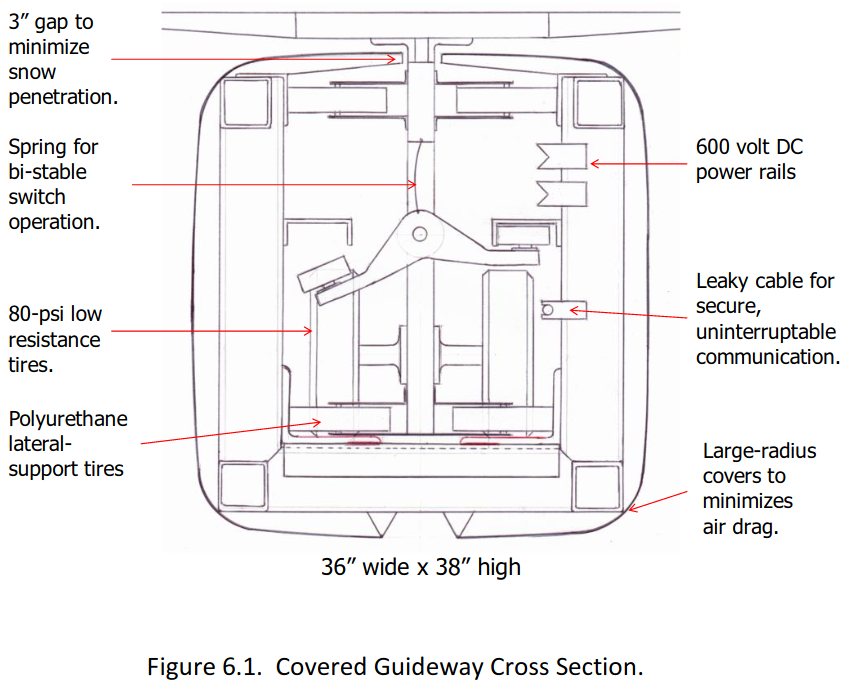 3″ gap to minimize snow penetration.

Spring for bi-stable switch operation.

80-psi low resistance tires.

Polyurethane lateral-support tires

600 volt DC power rails

Leaky cable for secure, uninterruptable communication.

Large-radius covers to minimizes air drag.

36″ wide x 38″ high

Figure 6.1. Covered Guideway Cross Section.